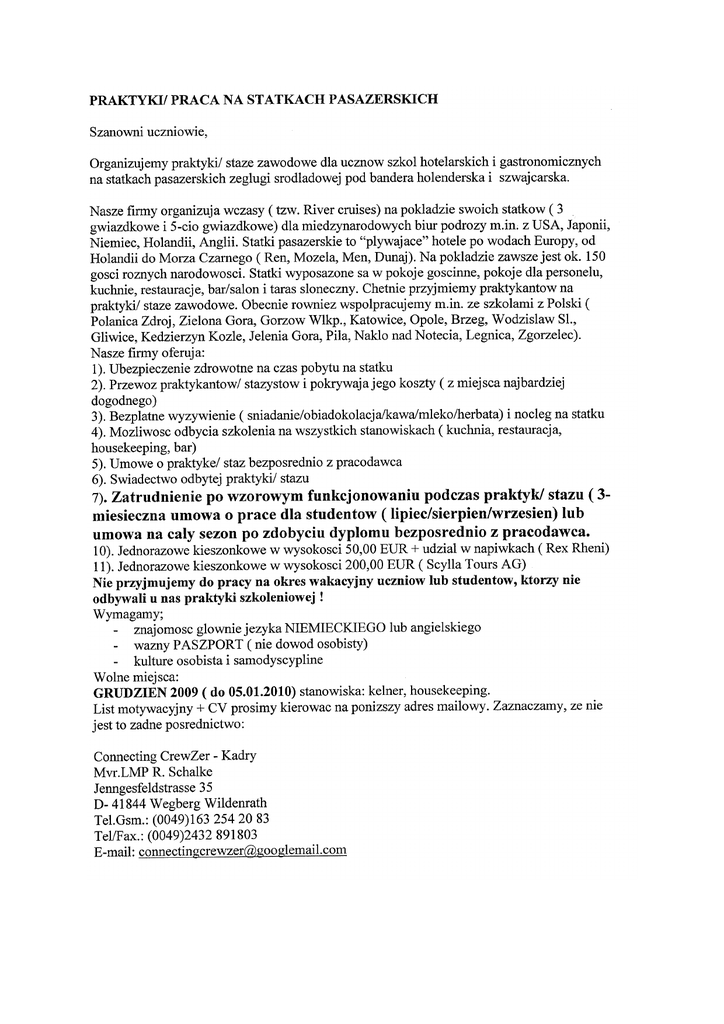 PRAKTYKI/ PRACA NA STATKACH PASAZERSKICH

Szanowni uczniowie,

Organizujemy praktyki/ staze zawodowe dla ucznow szkol hotelarskich i gastronomicznych na statkach pasazerskich zeglugi srodladowej pod bandera holenderska i szwajcarska.

Nasze firmy organizuja wczasy ( tzw. River cruises) na pokladzie swoich statkow ( 3 gwiazdkowe i 5-cio gwiazdkowe) dla miedzynarodowych biur podrozy m.in. z USA, Japonii, Niemiec, Holandii, Anglii. Statki pasazerskie to "plywajace" hotele po wodach Europy, od Holandii do Morza Czarnego ( Ren, Mozela, Men, Dunaj). Na pokladzie zawsze jest ok. 150 gosci roznych narodowosci. Statki wyposazone sa w pokoje goscinne, pokoje dla personelu, kuchnie, restauracje, bar/salon i taras sloneczny. Chetnie przyjmiemy praktykantow na praktyki/ staze zawodowe. Obecnie rowniez wspolpracujemy m.in. ze szkolami z Polski ( Polanica Zdroj, Zielona Gora, Gorzow Wlkp., Katowice, Opole, Brzeg, Wodzislaw Sl., Gliwice, Kedzierzyn Kozle, Jelenia Gora, Pila, Naklo nad Notecia, Legnica, Zgorzelec).
Nasze firmy oferuja:
1). Ubezpieczenie zdrowotne na czas pobytu na statku
2). Przewoz praktykantow/ stazystow i pokrywaja jego koszty ( z miejsca najbardziej dogodnego)
3). Bezplatne wyzywienie ( sniadanie/obiadokolacja/kawa/mleko/herbata) i nocleg na statku
4). Mozliwosc odbycia szkolenia na wszystkich stanowiskach ( kuchnia, restauracja, housekeeping, bar)
5). Umowe o praktyke/ staz bezposrednio z pracodawca
6). Swiadectwo odbytej praktyki/ stazu
7). Zatrudnienie po wzorowym funkcjonowaniu podczas praktyk/ stazu ( 3-miesieczna umowa o prace dla studentow ( lipiec/sierpien/wrzesien) lub umowa na caly sezon po zdobyciu dyplomu bezposrednio z pracodawca.
10). Jednorazowe kieszonkowe w wysokosci 50,00 EUR + udzial w napiwkach ( Rex Rheni)
11). Jednorazowe kieszonkowe w wysokosci 200,00 EUR ( Scylla Tours AG)
Nie przyjmujemy do pracy na okres wakacyjny uczniow lub studentow, ktorzy nie odbywali u nas praktyki szkoleniowej !
Wymagamy;
- znajomosc glownie jezyka NIEMIECKIEGO lub angielskiego
- wazny PASZPORT ( nie dowod osobisty)
- kulture osobista i samodyscypline
Wolne miejsca:
GRUDZIEN 2009 ( do 05.01.2010) stanowiska: kelner, housekeeping.
List motywacyjny + CV prosimy kierowac na ponizszy adres mailowy. Zaznaczamy, ze nie jest to zadne posrednictwo:

Connecting CrewZer - Kadry
Mvr.LMP R. Schalke
Jenngesfeldstrasse 35
D- 41844 Wegberg Wildenrath
Tel.Gsm.: (0049)163 254 20 83
Tel/Fax.: (0049)2432 891803
E-mail: connectingcrewzer@googlemail.com